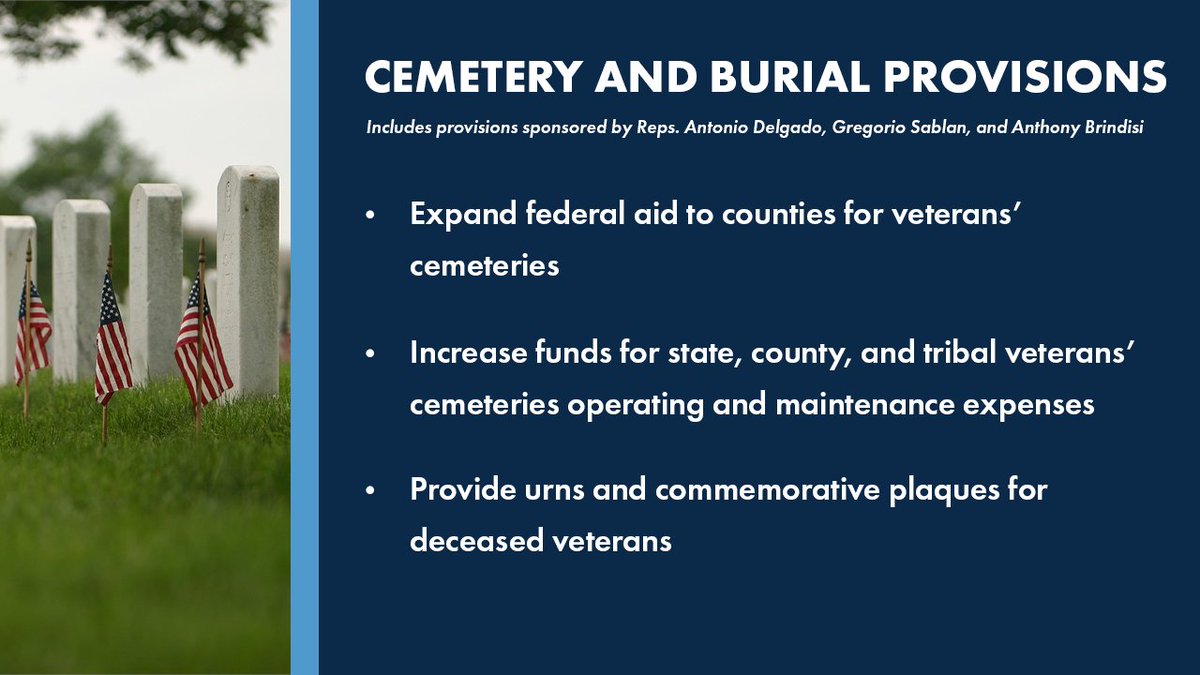 CEMETERY AND BURIAL PROVISIONS

Includes provisions sponsored by Reps. Antonio Delgado, Gregorio Sablan, and Anthony Brindisi

• Expand federal aid to counties for veterans' cemeteries

• Increase funds for state, county, and tribal veterans' cemeteries operating and maintenance expenses

• Provide urns and commemorative plaques for deceased veterans